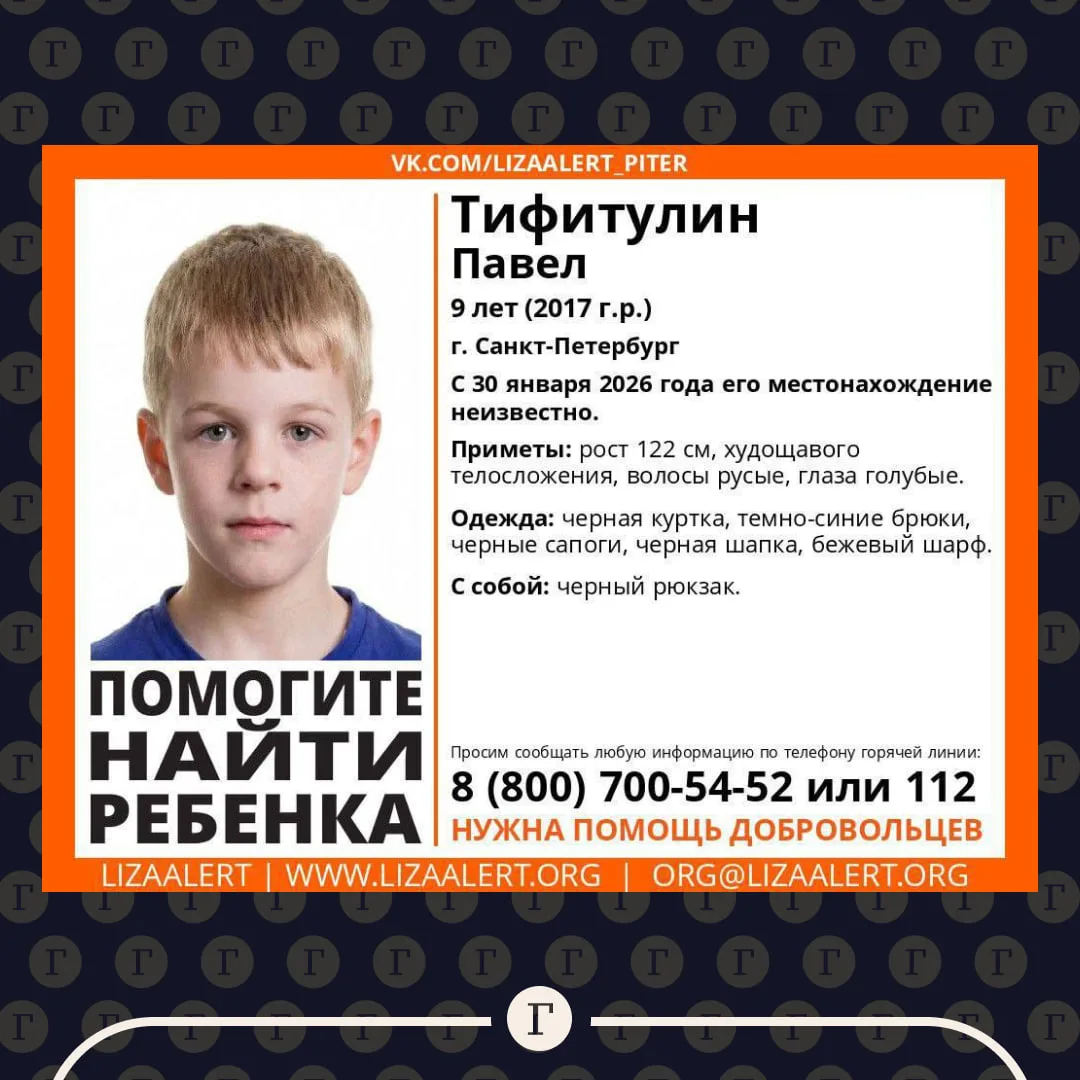 VK.COM/LIZAALERT_PITER

Тифитулин
Павел

9 лет (2017 г.р.)

г. Санкт-Петербург

С 30 января 2026 года его местонахождение неизвестно.

Приметы: рост 122 см, худощавого телосложения, волосы русые, глаза голубые.

Одежда: черная куртка, темно-синие брюки, черные сапоги, черная шапка, бежевый шарф.

С собой: черный рюкзак.

ПОМОГИТЕ НАЙТИ РЕБЕНКА

Просим сообщать любую информацию по телефону горячей линии:

8 (800) 700-54-52 или 112

НУЖНА ПОМОЩЬ ДОБРОВОЛЬЦЕВ

LIZAALERT | WWW.LIZAALERT.ORG | ORG@LIZAALERT.ORG

Г